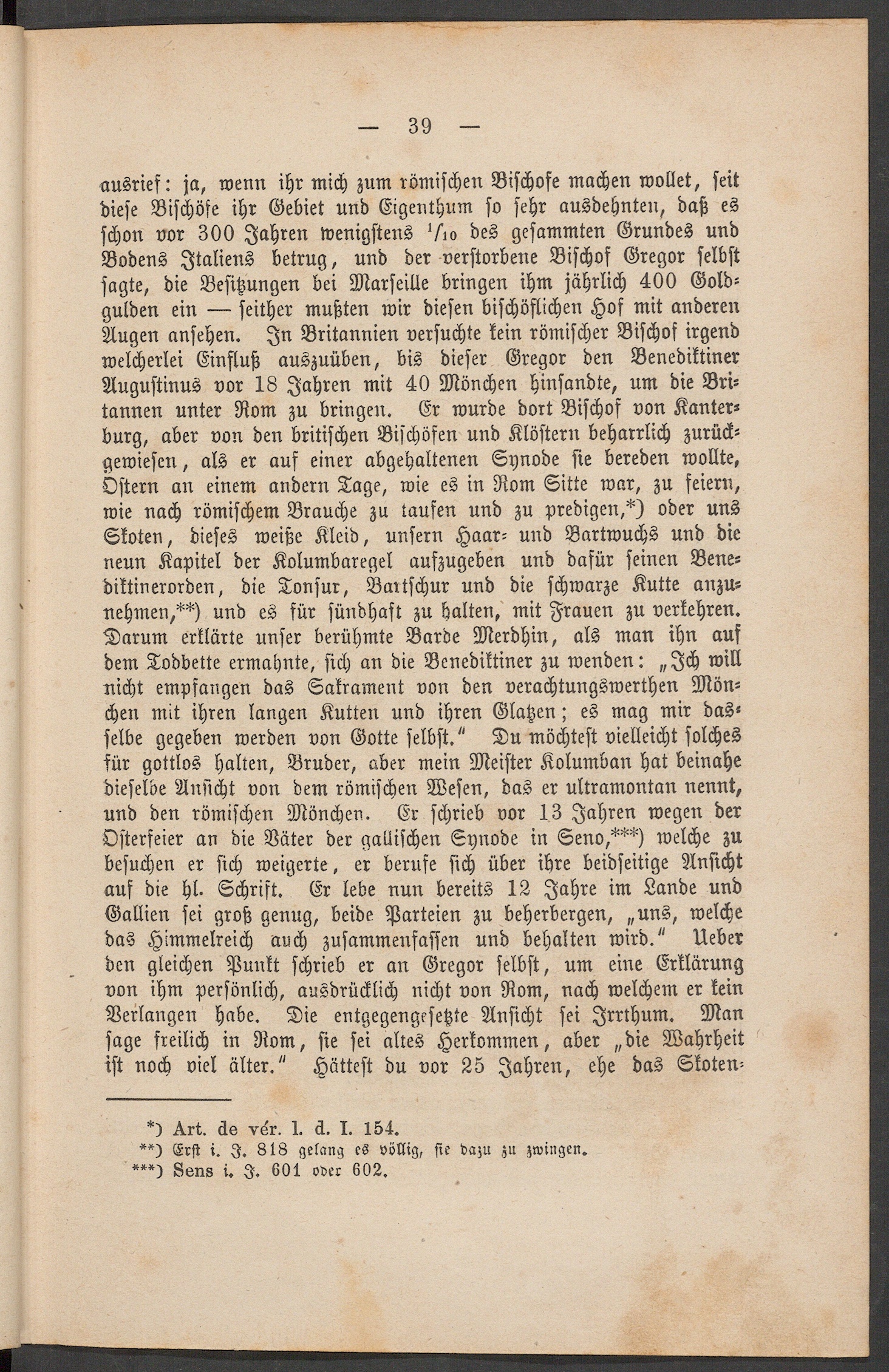 — 39 —

ausrief: ja, wenn ihr mich zum römischen Bischofe machen wollet, seit diese Bischöfe ihr Gebiet und Eigenthum so sehr ausdehnten, daß es schon vor 300 Jahren wenigstens $^1/_{10}$ des gesammten Grundes und Bodens Italiens betrug, und der verstorbene Bischof Gregor selbst sagte, die Besitzungen bei Marseille bringen ihm jährlich 400 Goldgulden ein — seither mußten wir diesen bischöflichen Hof mit anderen Augen ansehen. In Britannien versuchte kein römischer Bischof irgend welcherlei Einfluß auszuüben, bis dieser Gregor den Benediktiner Augustinus vor 18 Jahren mit 40 Mönchen hinsandte, um die Britannen unter Rom zu bringen. Er wurde dort Bischof von Kanterburg, aber von den britischen Bischöfen und Klöstern beharrlich zurückgewiesen, als er auf einer abgehaltenen Synode sie bereden wollte, Ostern an einem andern Tage, wie es in Rom Sitte war, zu feiern, wie nach römischem Brauche zu taufen und zu predigen,*) oder uns Skoten, dieses weiße Kleid, unsern Haar- und Bartwuchs und die neun Kapitel der Kolumbaregel aufzugeben und dafür seinen Benediktinerorden, die Tonsur, Bartschur und die schwarze Kutte anzunehmen,**) und es für sündhaft zu halten, mit Frauen zu verkehren. Darum erklärte unser berühmte Barde Merdhin, als man ihn auf dem Todbette ermahnte, sich an die Benediktiner zu wenden: „Ich will nicht empfangen das Sakrament von den verachtungswerthen Mönchen mit ihren langen Kutten und ihren Glatzen; es mag mir dasselbe gegeben werden von Gotte selbst." Du möchtest vielleicht solches für gottlos halten, Bruder, aber mein Meister Kolumban hat beinahe dieselbe Ansicht von dem römischen Wesen, das er ultramontan nennt, und den römischen Mönchen. Er schrieb vor 13 Jahren wegen der Osterfeier an die Väter der gallischen Synode in Seno,***) welche zu besuchen er sich weigerte, er berufe sich über ihre beidseitige Ansicht auf die hl. Schrift. Er lebe nun bereits 12 Jahre im Lande und Gallien sei groß genug, beide Parteien zu beherbergen, „uns, welche das Himmelreich auch zusammenfassen und behalten wird." Ueber den gleichen Punkt schrieb er an Gregor selbst, um eine Erklärung von ihm persönlich, ausdrücklich nicht von Rom, nach welchem er kein Verlangen habe. Die entgegengesetzte Ansicht sei Irrthum. Man sage freilich in Rom, sie sei altes Herkommen, aber „die Wahrheit ist noch viel älter." Hättest du vor 25 Jahren, ehe das Skoten-

*) Art. de vér. l. d. I. 154.
**) Erst i. J. 818 gelang es völlig, sie dazu zu zwingen.
***) Sens i. J. 601 oder 602.